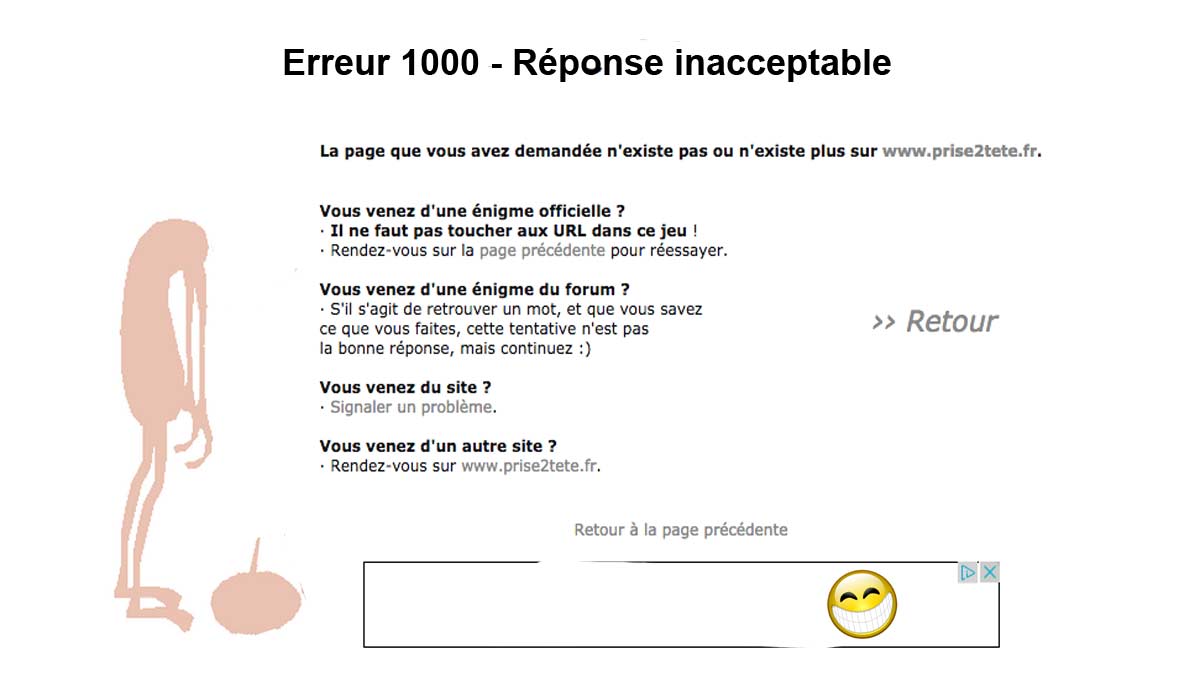 Erreur 1000 - Réponse inacceptable

La page que vous avez demandée n'existe pas ou n'existe plus sur www.prise2tete.fr.

Vous venez d'une énigme officielle ?
· Il ne faut pas toucher aux URL dans ce jeu !
· Rendez-vous sur la page précédente pour réessayer.

Vous venez d'une énigme du forum ?
· S'il s'agit de retrouver un mot, et que vous savez ce que vous faites, cette tentative n'est pas la bonne réponse, mais continuez :)

>> Retour

Vous venez du site ?
· Signaler un problème.

Vous venez d'un autre site ?
· Rendez-vous sur www.prise2tete.fr.

Retour à la page précédente